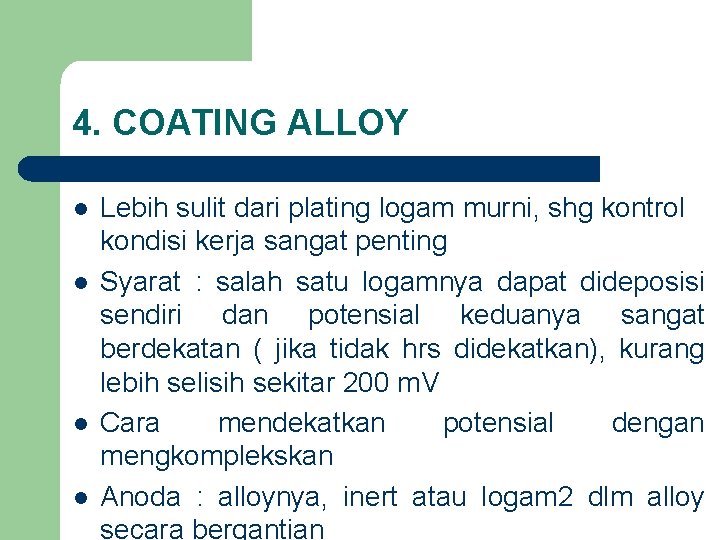 4. COATING ALLOY

- Lebih sulit dari plating logam murni, shg kontrol kondisi kerja sangat penting
- Syarat : salah satu logamnya dapat dideposisi sendiri dan potensial keduanya sangat berdekatan ( jika tidak hrs didekatkan), kurang lebih selisih sekitar 200 mV
- Cara mendekatkan potensial dengan mengkomplekskan
- Anoda : alloynya, inert atau logam2 dlm alloy secara bergantian